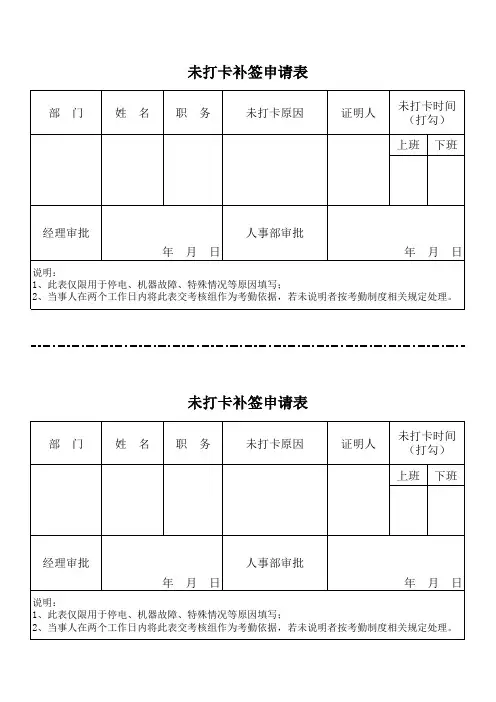 未打卡补签申请表

| 部　门 | 姓　名 | 职　务 | 未打卡原因 | 证明人 | 未打卡时间（打勾） | |
|---|---|---|---|---|---|---|
| | | | | | 上班 | 下班 |
| | | | | | | |
| 经理审批 | 年　月　日 | | 人事部审批 | 年　月　日 | | |

说明：
1、此表仅限用于停电、机器故障、特殊情况等原因填写；
2、当事人在两个工作日内将此表交考核组作为考勤依据，若未说明者按考勤制度相关规定处理。

未打卡补签申请表

| 部　门 | 姓　名 | 职　务 | 未打卡原因 | 证明人 | 未打卡时间（打勾） | |
|---|---|---|---|---|---|---|
| | | | | | 上班 | 下班 |
| | | | | | | |
| 经理审批 | 年　月　日 | | 人事部审批 | 年　月　日 | | |

说明：
1、此表仅限用于停电、机器故障、特殊情况等原因填写；
2、当事人在两个工作日内将此表交考核组作为考勤依据，若未说明者按考勤制度相关规定处理。